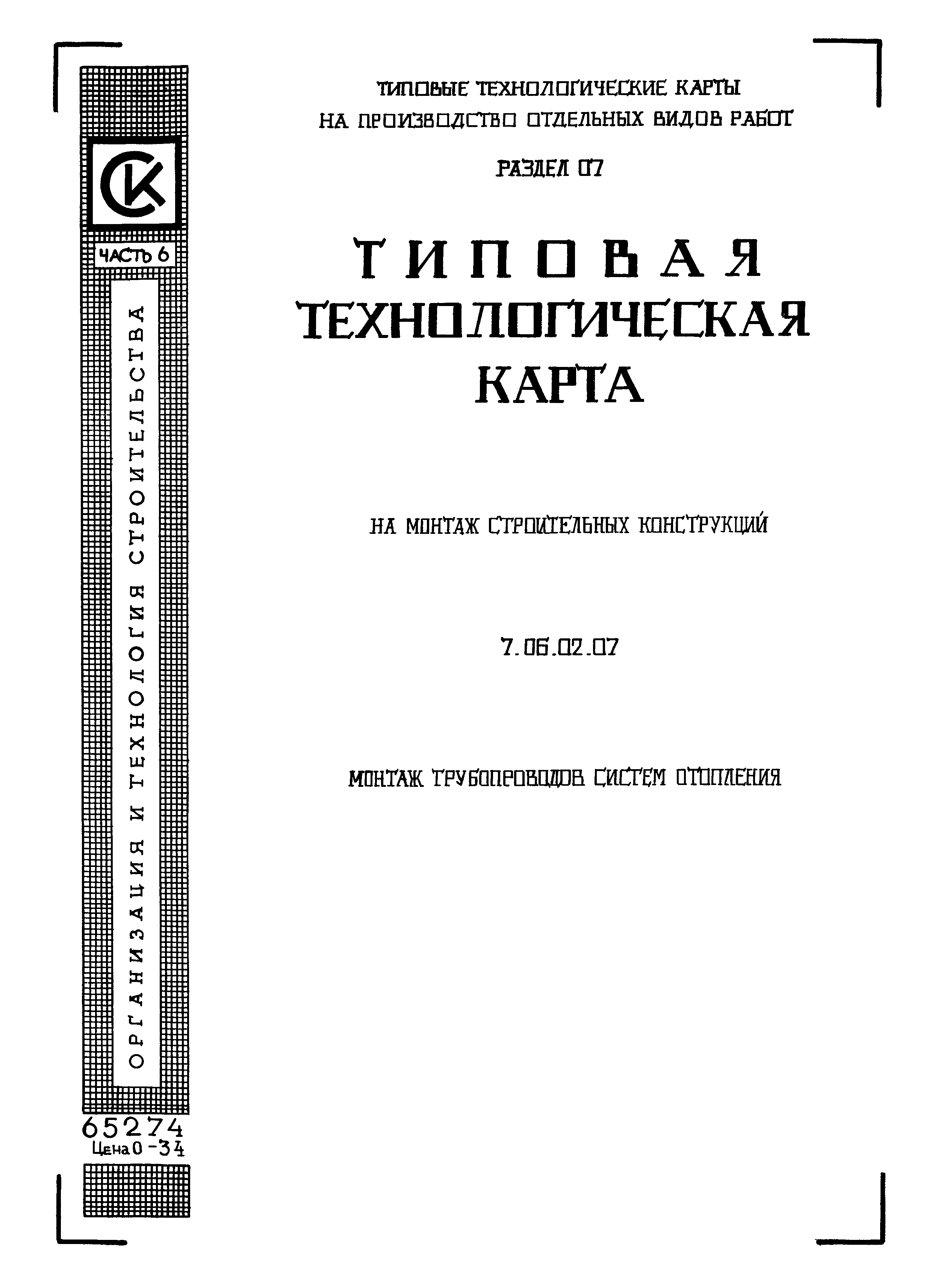 СК

ЧАСТЬ 6

ОРГАНИЗАЦИЯ И ТЕХНОЛОГИЯ СТРОИТЕЛЬСТВА

65274
Цена 0-34

ТИПОВЫЕ ТЕХНОЛОГИЧЕСКИЕ КАРТЫ НА ПРОИЗВОДСТВО ОТДЕЛЬНЫХ ВИДОВ РАБОТ

РАЗДЕЛ 07

ТИПОВАЯ ТЕХНОЛОГИЧЕСКАЯ КАРТА

НА МОНТАЖ СТРОИТЕЛЬНЫХ КОНСТРУКЦИЙ

7.06.02.07

МОНТАЖ ТРУБОПРОВОДОВ СИСТЕМ ОТОПЛЕНИЯ